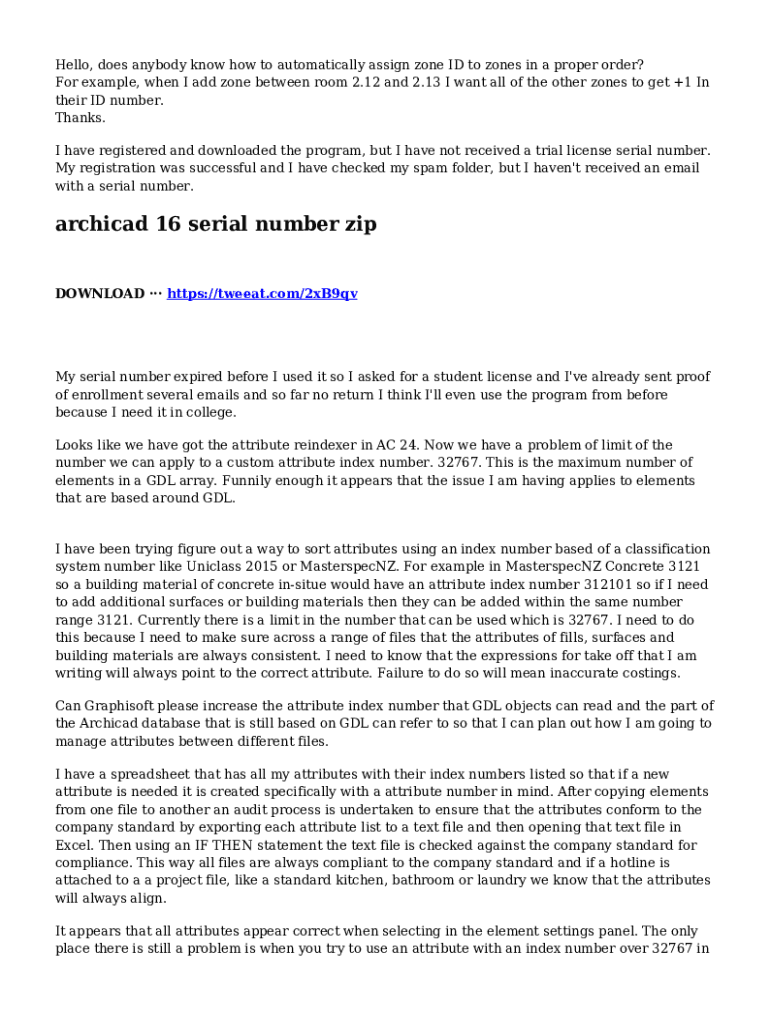 Hello, does anybody know how to automatically assign zone ID to zones in a proper order?
For example, when I add zone between room 2.12 and 2.13 I want all of the other zones to get +1 In their ID number.
Thanks.

I have registered and downloaded the program, but I have not received a trial license serial number. My registration was successful and I have checked my spam folder, but I haven't received an email with a serial number.

archicad 16 serial number zip

DOWNLOAD ··· https://tweeat.com/2xB9qv

My serial number expired before I used it so I asked for a student license and I've already sent proof of enrollment several emails and so far no return I think I'll even use the program from before because I need it in college.

Looks like we have got the attribute reindexer in AC 24. Now we have a problem of limit of the number we can apply to a custom attribute index number. 32767. This is the maximum number of elements in a GDL array. Funnily enough it appears that the issue I am having applies to elements that are based around GDL.

I have been trying figure out a way to sort attributes using an index number based of a classification system number like Uniclass 2015 or MasterspecNZ. For example in MasterspecNZ Concrete 3121 so a building material of concrete in-situe would have an attribute index number 312101 so if I need to add additional surfaces or building materials then they can be added within the same number range 3121. Currently there is a limit in the number that can be used which is 32767. I need to do this because I need to make sure across a range of files that the attributes of fills, surfaces and building materials are always consistent. I need to know that the expressions for take off that I am writing will always point to the correct attribute. Failure to do so will mean inaccurate costings.

Can Graphisoft please increase the attribute index number that GDL objects can read and the part of the Archicad database that is still based on GDL can refer to so that I can plan out how I am going to manage attributes between different files.

I have a spreadsheet that has all my attributes with their index numbers listed so that if a new attribute is needed it is created specifically with a attribute number in mind. After copying elements from one file to another an audit process is undertaken to ensure that the attributes conform to the company standard by exporting each attribute list to a text file and then opening that text file in Excel. Then using an IF THEN statement the text file is checked against the company standard for compliance. This way all files are always compliant to the company standard and if a hotline is attached to a a project file, like a standard kitchen, bathroom or laundry we know that the attributes will always align.

It appears that all attributes appear correct when selecting in the element settings panel. The only place there is still a problem is when you try to use an attribute with an index number over 32767 in